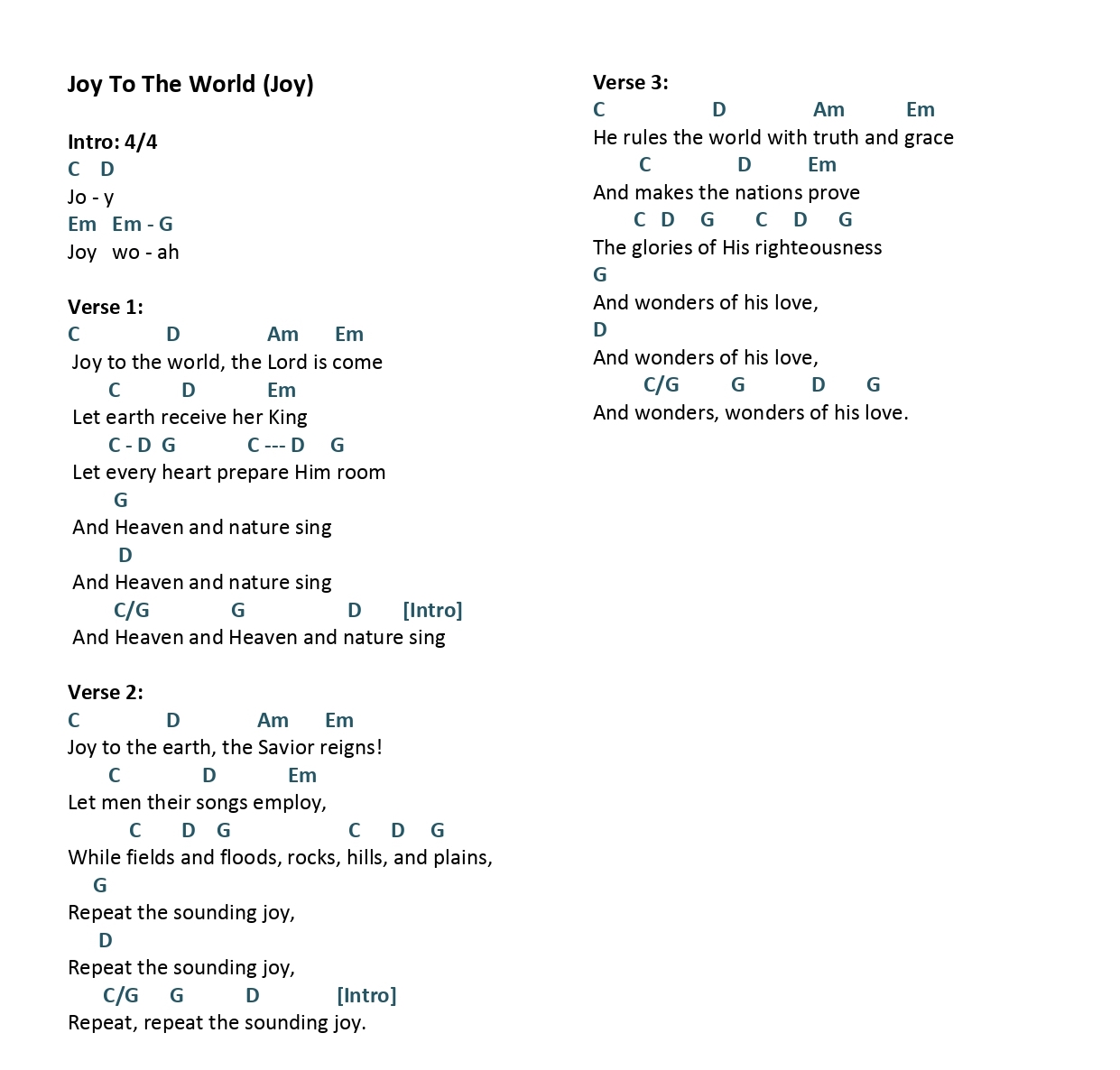 Joy To The World (Joy)

Intro: 4/4
C D
Jo - y
Em Em - G
Joy wo - ah

Verse 1:
C D Am Em
Joy to the world, the Lord is come
C D Em
Let earth receive her King
C - D G C --- D G
Let every heart prepare Him room
G
And Heaven and nature sing
D
And Heaven and nature sing
C/G G D [Intro]
And Heaven and Heaven and nature sing

Verse 2:
C D Am Em
Joy to the earth, the Savior reigns!
C D Em
Let men their songs employ,
C D G C D G
While fields and floods, rocks, hills, and plains,
G
Repeat the sounding joy,
D
Repeat the sounding joy,
C/G G D [Intro]
Repeat, repeat the sounding joy.

Verse 3:
C D Am Em
He rules the world with truth and grace
C D Em
And makes the nations prove
C D G C D G
The glories of His righteousness
G
And wonders of his love,
D
And wonders of his love,
C/G G D G
And wonders, wonders of his love.